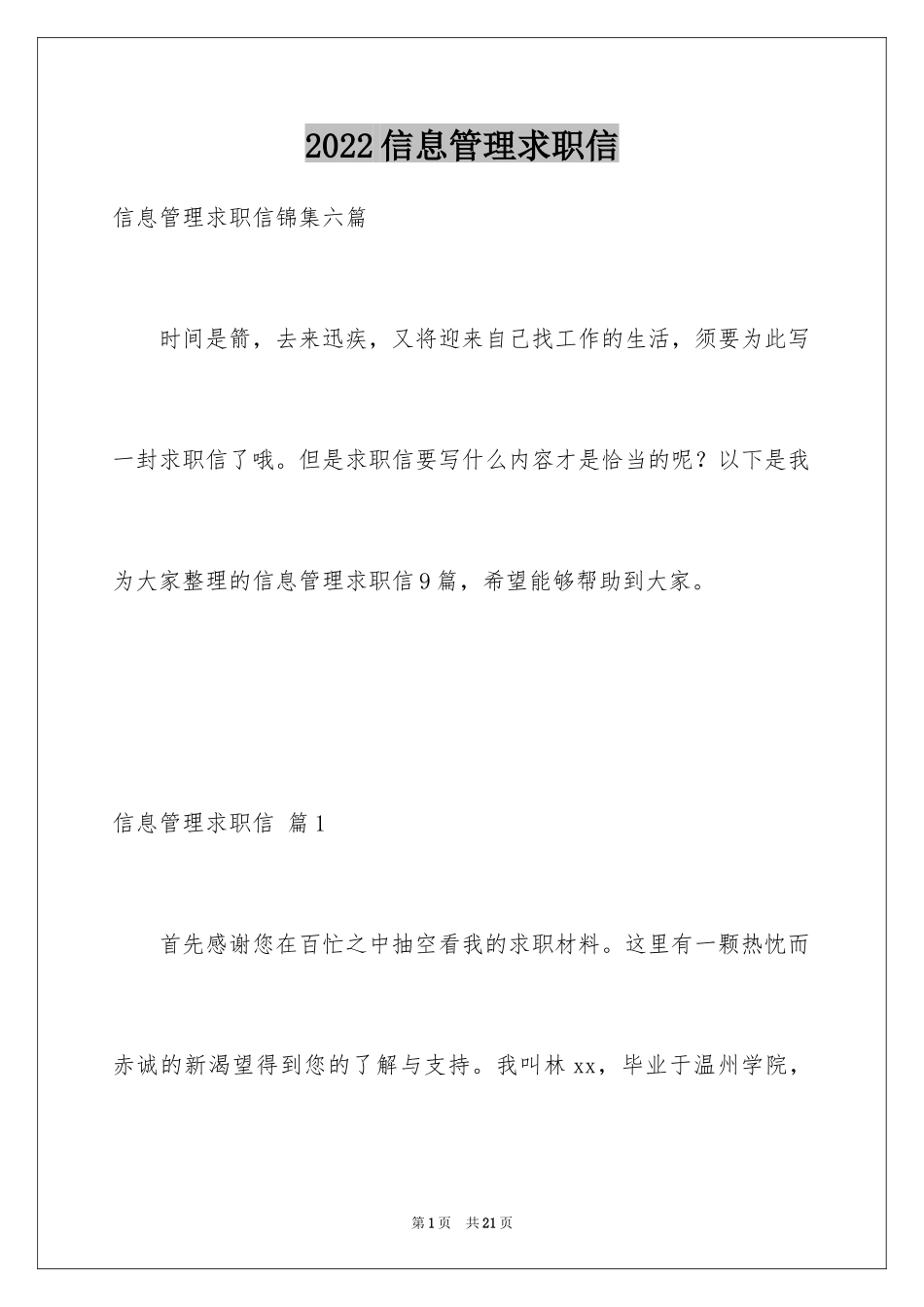 2022信息管理求职信

信息管理求职信锦集六篇

时间是箭，去来迅疾，又将迎来自己找工作的生活，须要为此写一封求职信了哦。但是求职信要写什么内容才是恰当的呢？以下是我为大家整理的信息管理求职信9篇，希望能够帮助到大家。

信息管理求职信 篇1

首先感谢您在百忙之中抽空看我的求职材料。这里有一颗热忱而赤诚的新渴望得到您的了解与支持。我叫林xx，毕业于温州学院，

第1页 共21页